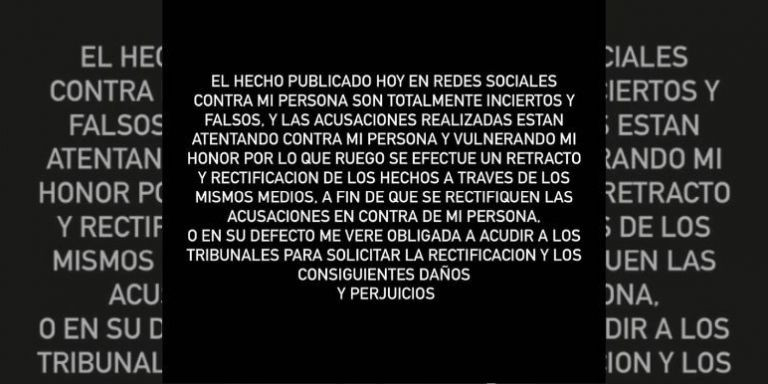 EL HECHO PUBLICADO HOY EN REDES SOCIALES CONTRA MI PERSONA SON TOTALMENTE INCIERTOS Y FALSOS, Y LAS ACUSACIONES REALIZADAS ESTAN ATENTANDO CONTRA MI PERSONA Y VULNERANDO MI HONOR POR LO QUE RUEGO SE EFECTUE UN RETRACTO Y RECTIFICACION DE LOS HECHOS A TRAVES DE LOS MISMOS MEDIOS, A FIN DE QUE SE RECTIFIQUEN LAS ACUSACIONES EN CONTRA DE MI PERSONA.
O EN SU DEFECTO ME VERE OBLIGADA A ACUDIR A LOS TRIBUNALES PARA SOLICITAR LA RECTIFICACION Y LOS CONSIGUIENTES DAÑOS
Y PERJUICIOS